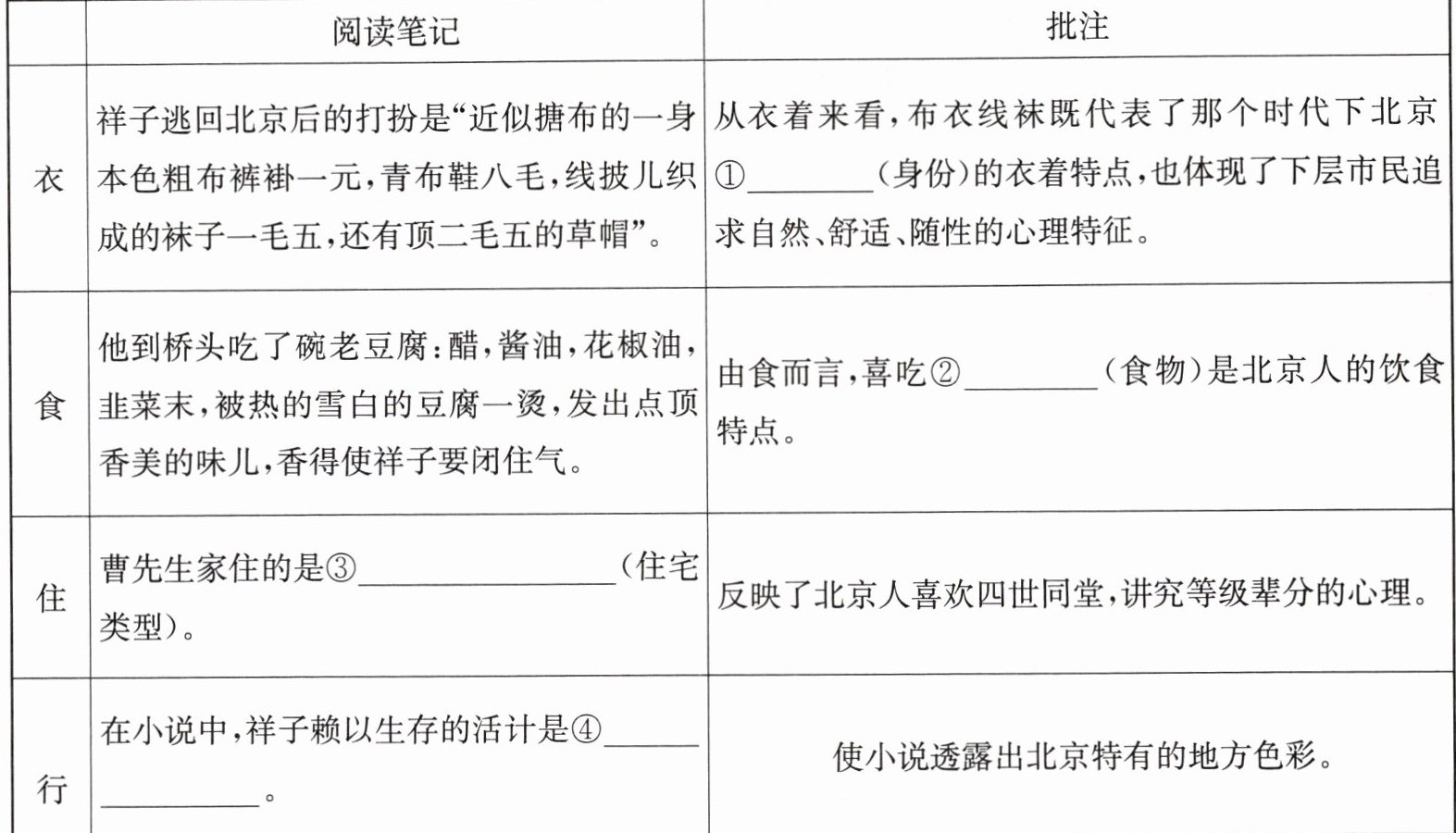 |  | 阅读笔记 | 批注 |
|---|---|---|
| 衣 | 祥子逃回北京后的打扮是“近似搪布的一身本色粗布裤褂一元，青布鞋八毛，线披儿织成的袜子一毛五，还有顶二毛五的草帽”。 | 从衣着来看，布衣线袜既代表了那个时代下北京①________（身份）的衣着特点，也体现了下层市民追求自然、舒适、随性的心理特征。 |
| 食 | 他到桥头吃了碗老豆腐：醋，酱油，花椒油，韭菜末，被热的雪白的豆腐一烫，发出点顶香美的味儿，香得使祥子要闭住气。 | 由食而言，喜吃②________（食物）是北京人的饮食特点。 |
| 住 | 曹先生家住的是③________________（住宅类型）。 | 反映了北京人喜欢四世同堂，讲究等级辈分的心理。 |
| 行 | 在小说中，祥子赖以生存的活计是④________________。 | 使小说透露出北京特有的地方色彩。 |